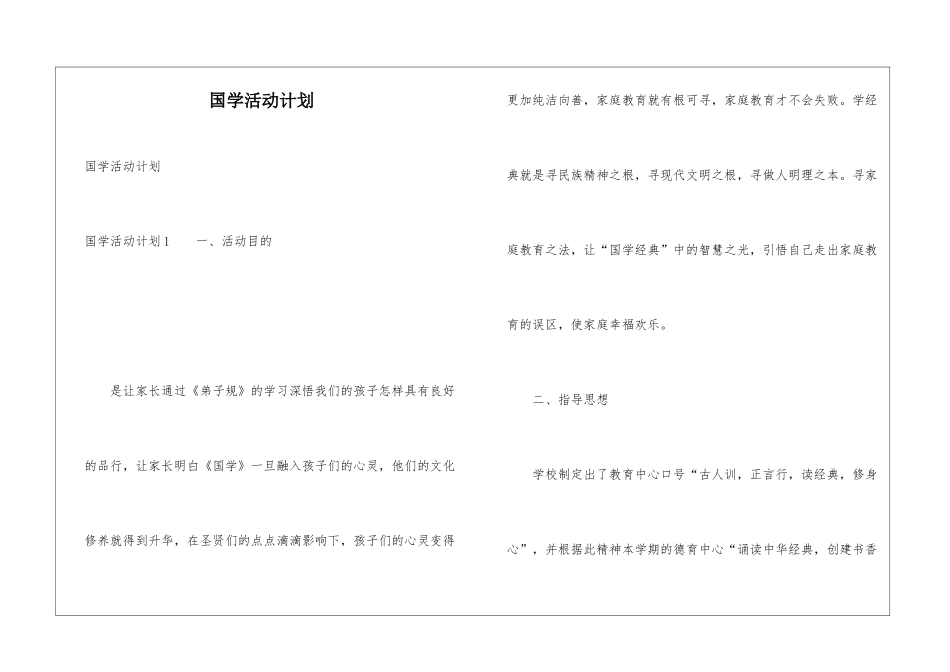 国学活动计划

国学活动计划

国学活动计划1　　一、活动目的

是让家长通过《弟子规》的学习深悟我们的孩子怎样具有良好的品行，让家长明白《国学》一旦融入孩子们的心灵，他们的文化修养就得到升华，在圣贤们的点点滴滴影响下，孩子们的心灵变得更加纯洁向善，家庭教育就有根可寻，家庭教育才不会失败。学经典就是寻民族精神之根，寻现代文明之根，寻做人明理之本。寻家庭教育之法，让“国学经典”中的智慧之光，引悟自己走出家庭教育的误区，使家庭幸福欢乐。

二、指导思想

学校制定出了教育中心口号“古人训，正言行，读经典，修身心”，并根据此精神本学期的德育中心“诵读中华经典，创建书香